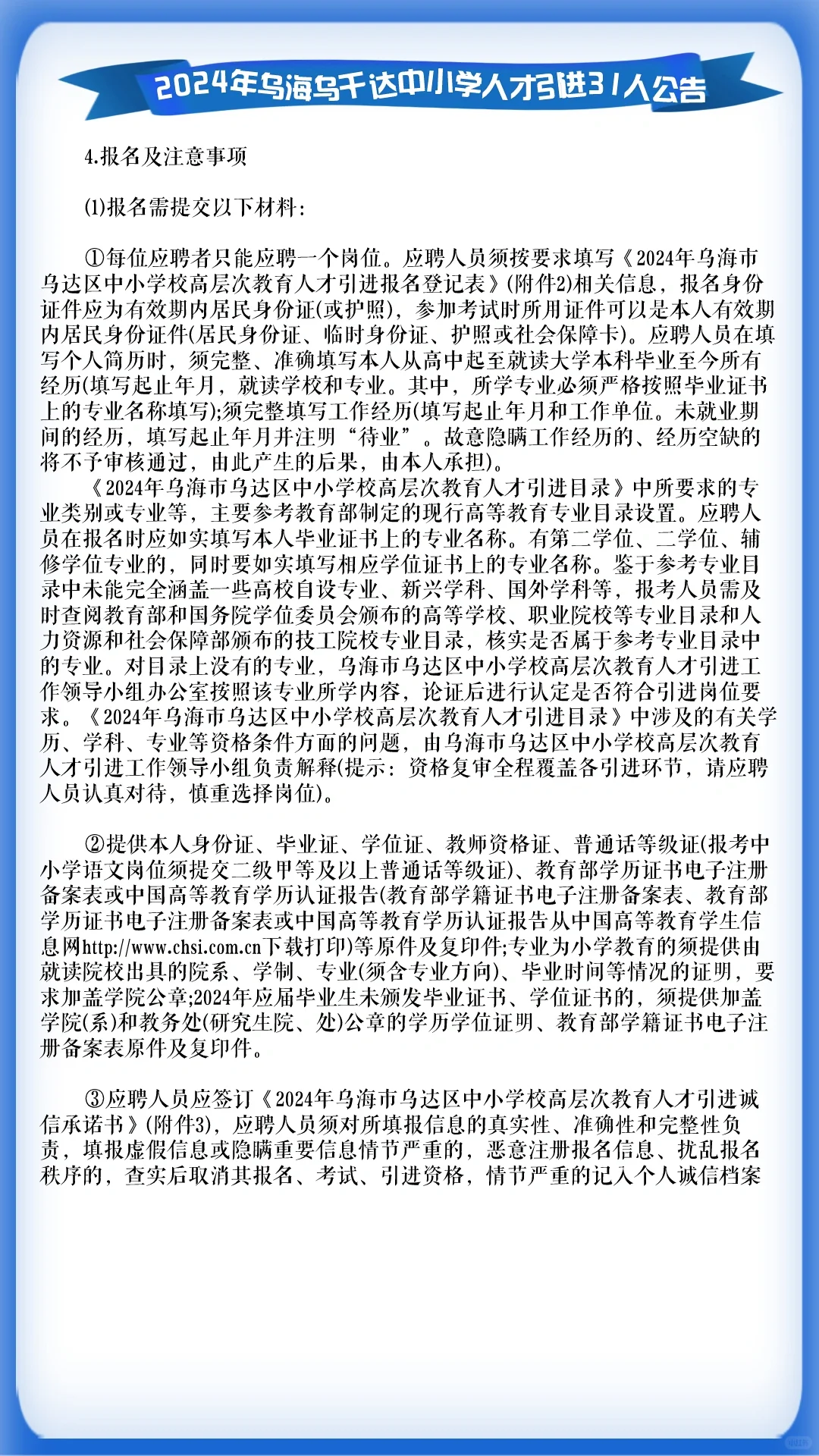 2024年乌海乌千达中小学人才引进31人公告

4.报名及注意事项

(1)报名需提交以下材料：

①每位应聘者只能应聘一个岗位。应聘人员须按要求填写《2024年乌海市乌达区中小学校高层次教育人才引进报名登记表》(附件2)相关信息，报名身份证件应为有效期内居民身份证(或护照)，参加考试时所用证件可以是本人有效期内居民身份证件(居民身份证、临时身份证、护照或社会保障卡)。应聘人员在填写个人简历时，须完整、准确填写本人从高中起至就读大学本科毕业至今所有经历(填写起止年月，就读学校和专业。其中，所学专业必须严格按照毕业证书上的专业名称填写);须完整填写工作经历(填写起止年月和工作单位。未就业期间的经历，填写起止年月并注明“待业”。故意隐瞒工作经历的、经历空缺的将不予审核通过，由此产生的后果，由本人承担)。

《2024年乌海市乌达区中小学校高层次教育人才引进目录》中所要求的专业类别或专业等，主要参考教育部制定的现行高等教育专业目录设置。应聘人员在报名时应如实填写本人毕业证书上的专业名称。有第二学位、二学位、辅修学位专业的，同时要如实填写相应学位证书上的专业名称。鉴于参考专业目录中未能完全涵盖一些高校自设专业、新兴学科、国外学科等，报考人员需及时查阅教育部和国务院学位委员会颁布的高等学校、职业院校等专业目录和人力资源和社会保障部颁布的技工院校专业目录，核实是否属于参考专业目录中的专业。对目录上没有的专业，乌海市乌达区中小学校高层次教育人才引进工作领导小组办公室按照该专业所学内容，论证后进行认定是否符合引进岗位要求。《2024年乌海市乌达区中小学校高层次教育人才引进目录》中涉及的有关学历、学科、专业等资格条件方面的问题，由乌海市乌达区中小学校高层次教育人才引进工作领导小组负责解释(提示：资格复审全程覆盖各引进环节，请应聘人员认真对待，慎重选择岗位)。

②提供本人身份证、毕业证、学位证、教师资格证、普通话等级证(报考中小学语文岗位须提交二级甲等及以上普通话等级证)、教育部学历证书电子注册备案表或中国高等教育学历认证报告(教育部学籍证书电子注册备案表、教育部学历证书电子注册备案表或中国高等教育学历认证报告从中国高等教育学生信息网http://www.chsi.com.cn下载打印)等原件及复印件;专业为小学教育的须提供由就读院校出具的院系、学制、专业(须含专业方向)、毕业时间等情况的证明，要求加盖学院公章;2024年应届毕业生未颁发毕业证书、学位证书的，须提供加盖学院(系)和教务处(研究生院、处)公章的学历学位证明、教育部学籍证书电子注册备案表原件及复印件。

③应聘人员应签订《2024年乌海市乌达区中小学校高层次教育人才引进诚信承诺书》(附件3)，应聘人员须对所填报信息的真实性、准确性和完整性负责，填报虚假信息或隐瞒重要信息情节严重的，恶意注册报名信息、扰乱报名秩序的，查实后取消其报名、考试、引进资格，情节严重的记入个人诚信档案